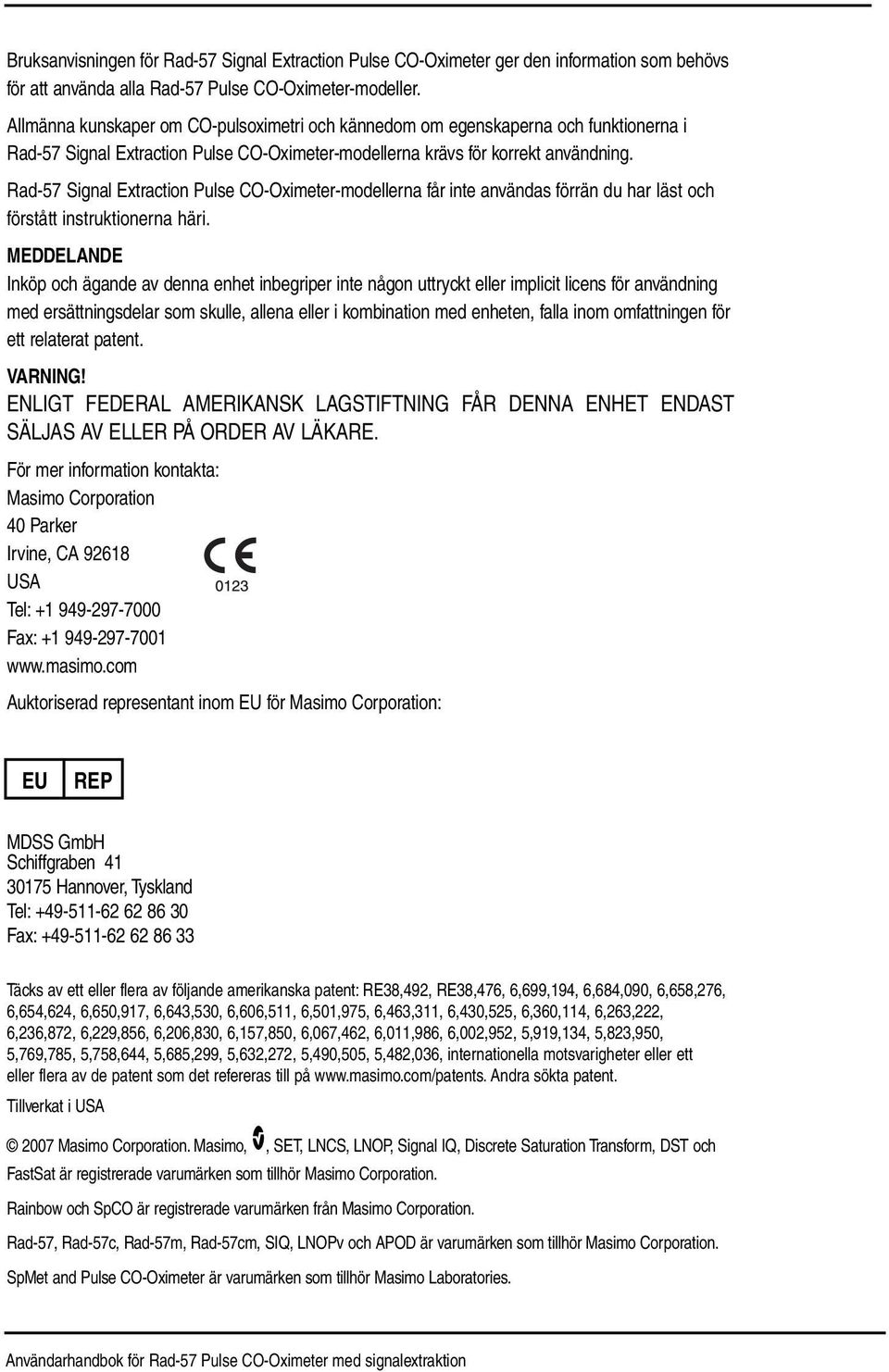 Bruksanvisningen för Rad-57 Signal Extraction Pulse CO-Oximeter ger den information som behövs för att använda alla Rad-57 Pulse CO-Oximeter-modeller.

Allmänna kunskaper om CO-pulsoximetri och kännedom om egenskaperna och funktionerna i Rad-57 Signal Extraction Pulse CO-Oximeter-modellerna krävs för korrekt användning.

Rad-57 Signal Extraction Pulse CO-Oximeter-modellerna får inte användas förrän du har läst och förstått instruktionerna häri.

MEDDELANDE

Inköp och ägande av denna enhet inbegriper inte någon uttryckt eller implicit licens för användning med ersättningsdelar som skulle, allena eller i kombination med enheten, falla inom omfattningen för ett relaterat patent.

VARNING!

ENLIGT FEDERAL AMERIKANSK LAGSTIFTNING FÅR DENNA ENHET ENDAST SÄLJAS AV ELLER PÅ ORDER AV LÄKARE.

För mer information kontakta:
Masimo Corporation
40 Parker
Irvine, CA 92618
USA
Tel: +1 949-297-7000
Fax: +1 949-297-7001
www.masimo.com

CE
0123

Auktoriserad representant inom EU för Masimo Corporation:

EU REP

MDSS GmbH
Schiffgraben 41
30175 Hannover, Tyskland
Tel: +49-511-62 62 86 30
Fax: +49-511-62 62 86 33

Täcks av ett eller flera av följande amerikanska patent: RE38,492, RE38,476, 6,699,194, 6,684,090, 6,658,276, 6,654,624, 6,650,917, 6,643,530, 6,606,511, 6,501,975, 6,463,311, 6,430,525, 6,360,114, 6,263,222, 6,236,872, 6,229,856, 6,206,830, 6,157,850, 6,067,462, 6,011,986, 6,002,952, 5,919,134, 5,823,950, 5,769,785, 5,758,644, 5,685,299, 5,632,272, 5,490,505, 5,482,036, internationella motsvarigheter eller ett eller flera av de patent som det refereras till på www.masimo.com/patents. Andra sökta patent.

Tillverkat i USA

© 2007 Masimo Corporation. Masimo, , SET, LNCS, LNOP, Signal IQ, Discrete Saturation Transform, DST och FastSat är registrerade varumärken som tillhör Masimo Corporation.

Rainbow och SpCO är registrerade varumärken från Masimo Corporation.

Rad-57, Rad-57c, Rad-57m, Rad-57cm, SIQ, LNOPv och APOD är varumärken som tillhör Masimo Corporation.

SpMet and Pulse CO-Oximeter är varumärken som tillhör Masimo Laboratories.

Användarhandbok för Rad-57 Pulse CO-Oximeter med signalextraktion